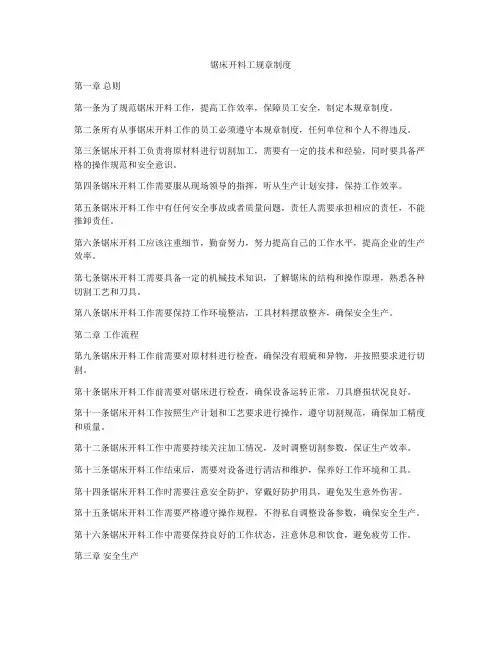 锯床开料工规章制度

第一章 总则

第一条为了规范锯床开料工作，提高工作效率，保障员工安全，制定本规章制度。

第二条所有从事锯床开料工作的员工必须遵守本规章制度，任何单位和个人不得违反。

第三条锯床开料工负责将原材料进行切割加工，需要有一定的技术和经验，同时要具备严格的操作规范和安全意识。

第四条锯床开料工作需要服从现场领导的指挥，听从生产计划安排，保持工作效率。

第五条锯床开料工作中有任何安全事故或者质量问题，责任人需要承担相应的责任，不能推卸责任。

第六条锯床开料工应该注重细节，勤奋努力，努力提高自己的工作水平，提高企业的生产效率。

第七条锯床开料工需要具备一定的机械技术知识，了解锯床的结构和操作原理，熟悉各种切割工艺和刀具。

第八条锯床开料工作需要保持工作环境整洁，工具材料摆放整齐，确保安全生产。

第二章 工作流程

第九条锯床开料工作前需要对原材料进行检查，确保没有瑕疵和异物，并按照要求进行切割。

第十条锯床开料工作前需要对锯床进行检查，确保设备运转正常，刀具磨损状况良好。

第十一条锯床开料工作按照生产计划和工艺要求进行操作，遵守切割规范，确保加工精度和质量。

第十二条锯床开料工作中需要持续关注加工情况，及时调整切割参数，保证生产效率。

第十三条锯床开料工作结束后，需要对设备进行清洁和维护，保养好工作环境和工具。

第十四条锯床开料工作时需要注意安全防护，穿戴好防护用具，避免发生意外伤害。

第十五条锯床开料工作需要严格遵守操作规程，不得私自调整设备参数，确保安全生产。

第十六条锯床开料工作中需要保持良好的工作状态，注意休息和饮食，避免疲劳工作。

第三章 安全生产